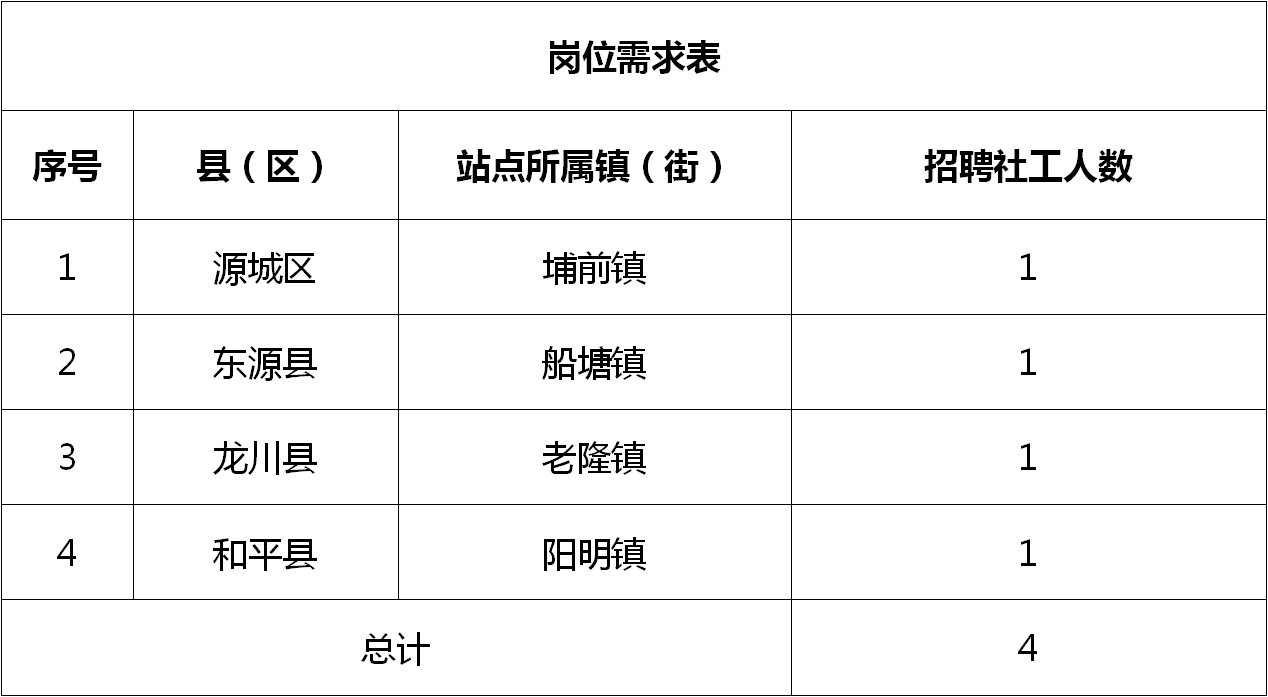 岗位需求表

| 序号 | 县（区） | 站点所属镇（街） | 招聘社工人数 |
|---|---|---|---|
| 1 | 源城区 | 埔前镇 | 1 |
| 2 | 东源县 | 船塘镇 | 1 |
| 3 | 龙川县 | 老隆镇 | 1 |
| 4 | 和平县 | 阳明镇 | 1 |
| 总计 | | | 4 |